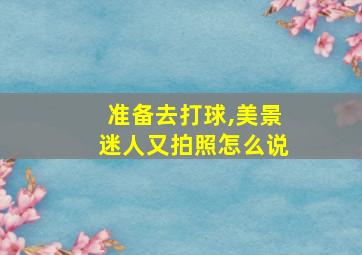 准备去打球,美景迷人又拍照怎么说